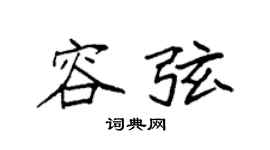 容弦

词典网